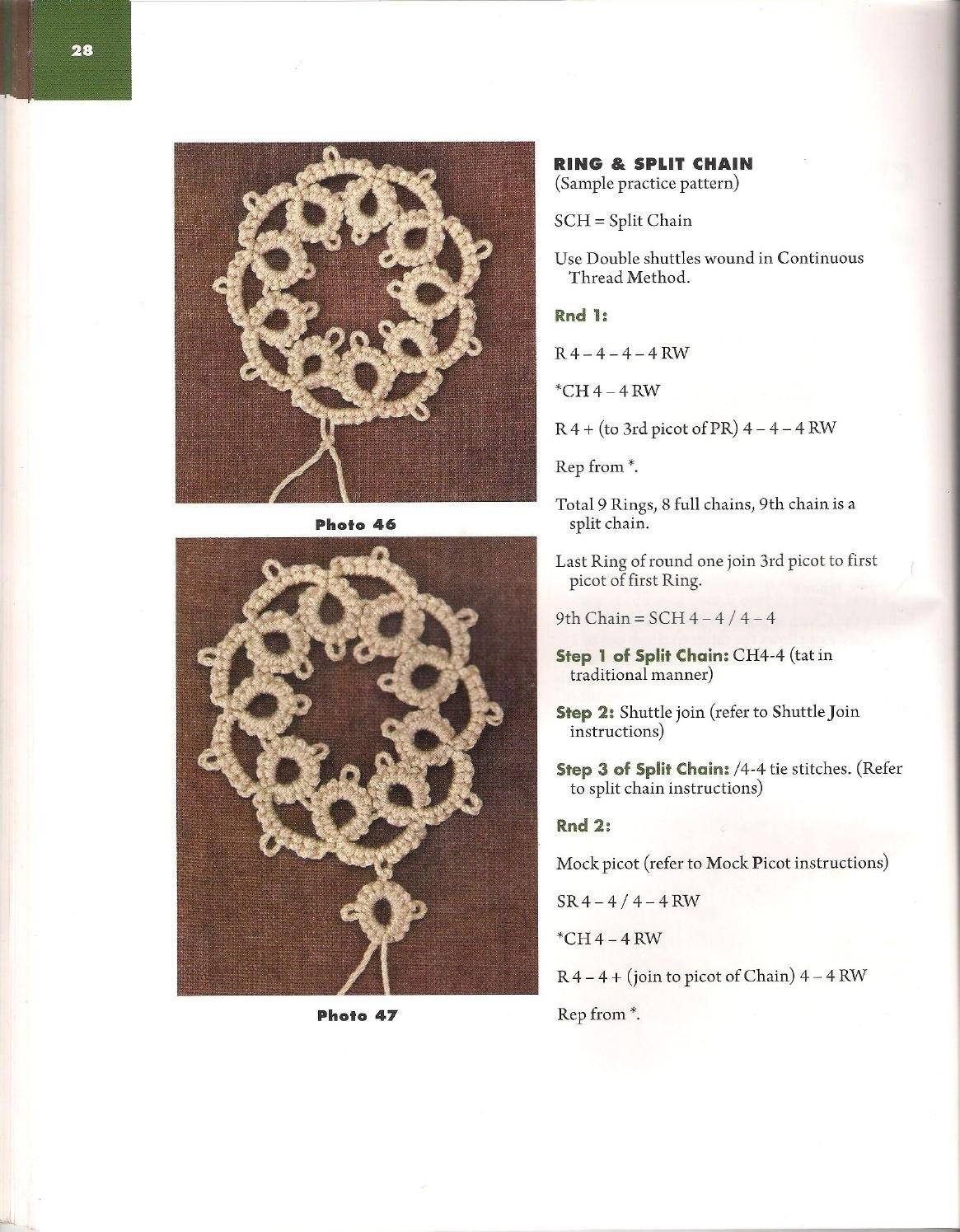 28

Photo 46

Photo 47

RING & SPLIT CHAIN
(Sample practice pattern)

SCH = Split Chain

Use Double shuttles wound in Continuous Thread Method.

Rnd 1:

R 4 – 4 – 4 – 4 RW

*CH 4 – 4 RW

R 4 + (to 3rd picot of PR) 4 – 4 – 4 RW

Rep from *.

Total 9 Rings, 8 full chains, 9th chain is a split chain.

Last Ring of round one join 3rd picot to first picot of first Ring.

9th Chain = SCH 4 – 4 / 4 – 4

Step 1 of Split Chain: CH4-4 (tat in traditional manner)

Step 2: Shuttle join (refer to Shuttle Join instructions)

Step 3 of Split Chain: /4-4 tie stitches. (Refer to split chain instructions)

Rnd 2:

Mock picot (refer to Mock Picot instructions)

SR 4 – 4 / 4 – 4 RW

*CH 4 – 4 RW

R 4 – 4 + (join to picot of Chain) 4 – 4 RW

Rep from *.